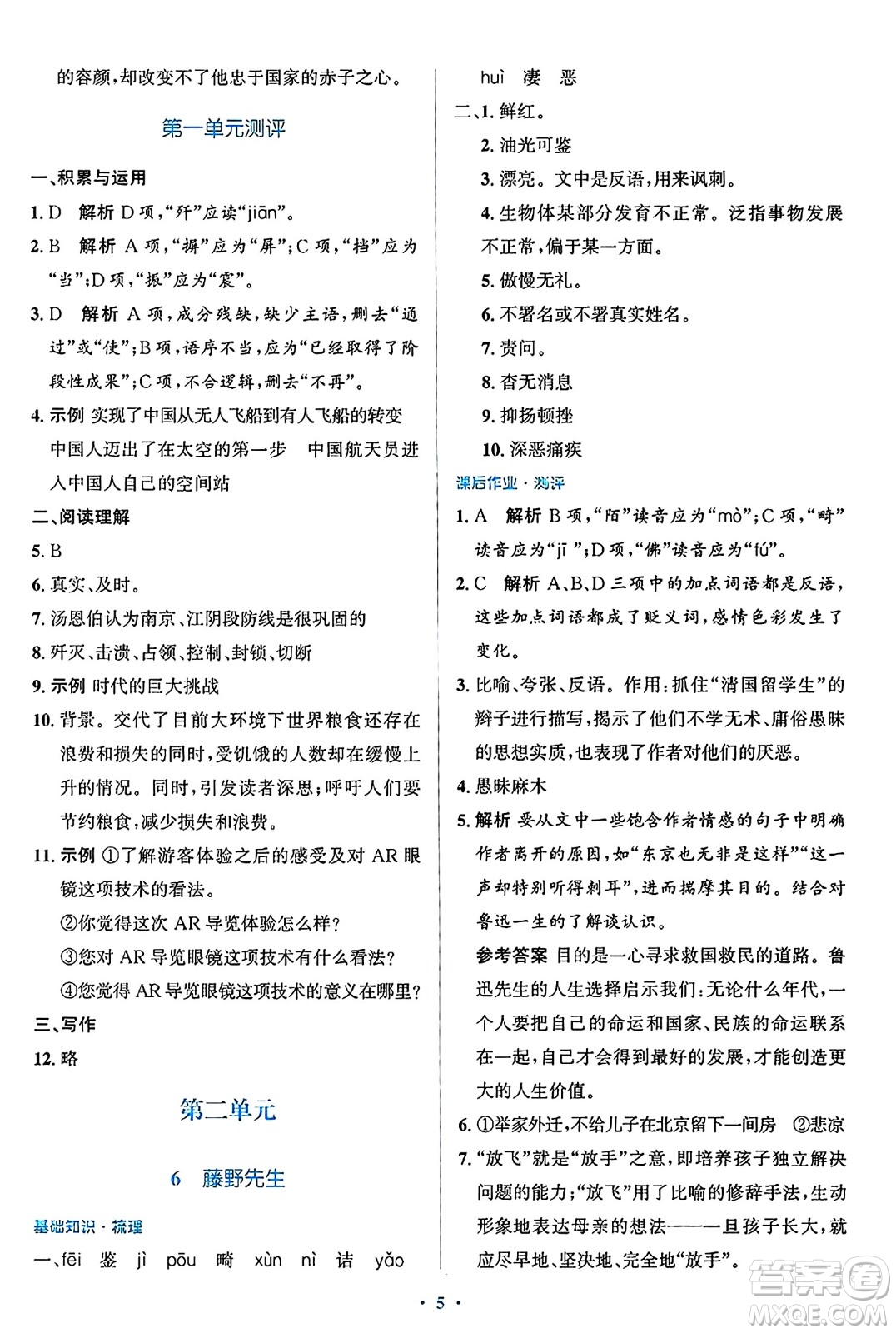 的容颜，却改变不了他忠于国家的赤子之心。

第一单元测评

一、积累与运用

1. D　解析 D项，“歼”应读“jiān”。

2. B　解析 A项，“摒”应为“屏”；C项，“挡”应为“当”；D项，“振”应为“震”。

3. D　解析 A项，成分残缺，缺少主语，删去“通过”或“使”；B项，语序不当，应为“已经取得了阶段性成果”；C项，不合逻辑，删去“不再”。

4. 示例 实现了中国从无人飞船到有人飞船的转变　中国人迈出了在太空的第一步　中国航天员进入中国人自己的空间站

二、阅读理解

5. B

6. 真实、及时。

7. 汤恩伯认为南京、江阴段防线是很巩固的

8. 歼灭、击溃、占领、控制、封锁、切断

9. 示例 时代的巨大挑战

10. 背景。交代了目前大环境下世界粮食还存在浪费和损失的同时，受饥饿的人数却在缓慢上升的情况。同时，引发读者深思；呼吁人们要节约粮食，减少损失和浪费。

11. 示例 ①了解游客体验之后的感受及对AR眼镜这项技术的看法。
②你觉得这次AR导览体验怎么样？
③您对AR导览眼镜这项技术有什么看法？
④您觉得AR导览眼镜这项技术的意义在哪里？

三、写作

12. 略

第二单元

6　藤野先生

基础知识·梳理

一、fēi　鉴　jì　pōu　畸　xùn　nì　诘　yǎo
huì　凄　恶

二、1. 鲜红。
2. 油光可鉴
3. 漂亮。文中是反语，用来讽刺。
4. 生物体某部分发育不正常。泛指事物发展不正常，偏于某一方面。
5. 傲慢无礼。
6. 不署名或不署真实姓名。
7. 责问。
8. 杳无消息
9. 抑扬顿挫
10. 深恶痛疾

课后作业·测评

1. A　解析 B项，“陌”读音应为“mò”；C项，“畸”读音应为“jī”；D项，“佛”读音应为“fú”。

2. C　解析 A、B、D三项中的加点词语都是反语，这些加点词语都成了贬义词，感情色彩发生了变化。

3. 比喻、夸张、反语。作用：抓住“清国留学生”的辫子进行描写，揭示了他们不学无术、庸俗愚昧的思想实质，也表现了作者对他们的厌恶。

4. 愚昧麻木

5. 解析 要从文中一些饱含作者情感的句子中明确作者离开的原因，如“东京也无非是这样”“这一声却特别听得刺耳”，进而揣摩其目的。结合对鲁迅一生的了解谈认识。
参考答案 目的是一心寻求救国救民的道路。鲁迅先生的人生选择启示我们：无论什么年代，一个人要把自己的命运和国家、民族的命运联系在一起，自己才会得到最好的发展，才能创造更大的人生价值。

6. ①举家外迁，不给儿子在北京留下一间房　②悲凉

7. “放飞”就是“放手”之意，即培养孩子独立解决问题的能力；“放飞”用了比喻的修辞手法，生动形象地表达母亲的想法——一旦孩子长大，就应尽早地、坚决地、完全地“放手”。

· 5 ·

答案圈
MXQE.COM